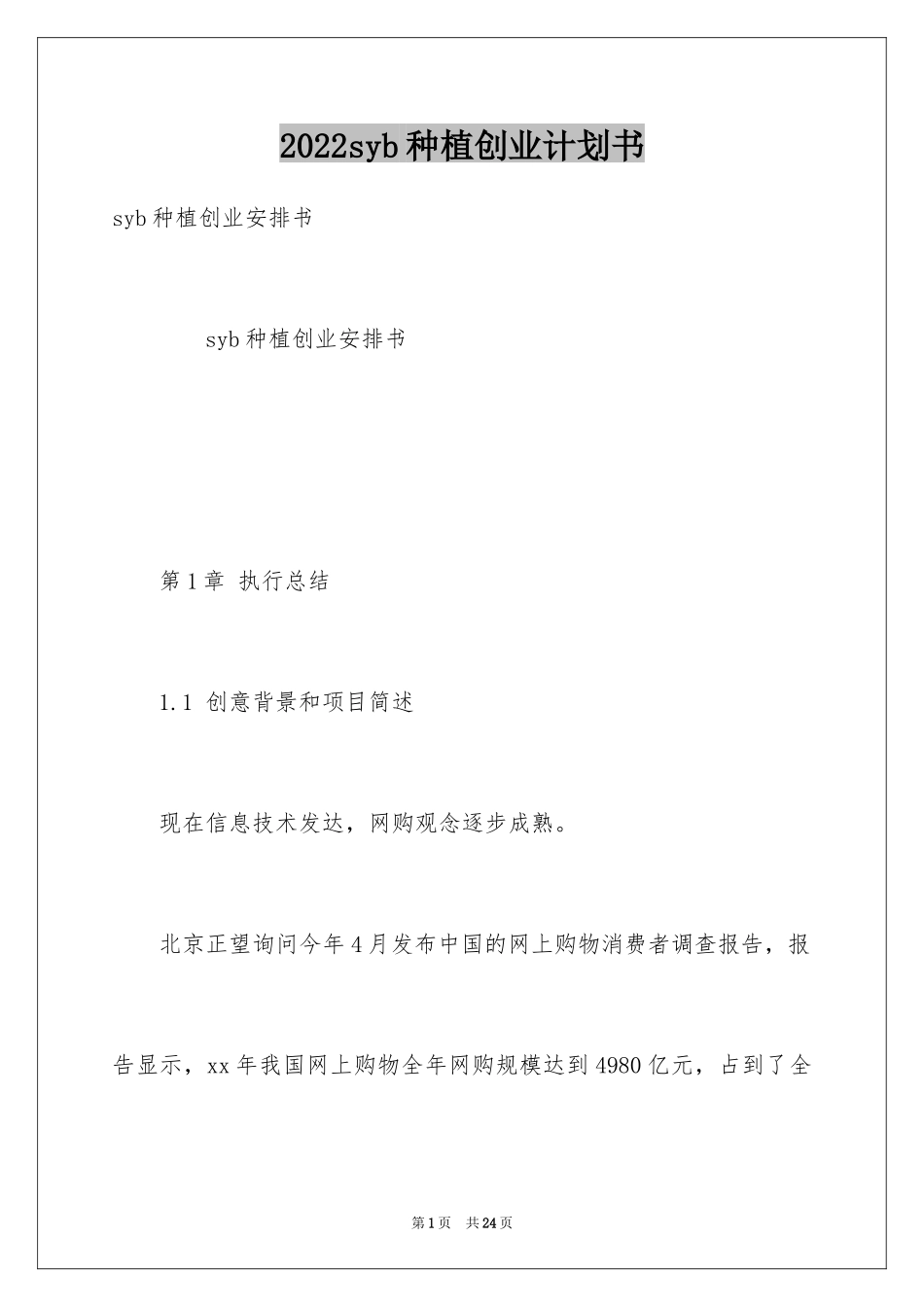 2022syb种植创业计划书

syb种植创业安排书

syb种植创业安排书

第1章 执行总结

1.1 创意背景和项目简述

现在信息技术发达，网购观念逐步成熟。

北京正望询问今年4月发布中国的网上购物消费者调查报告，报告显示，xx年我国网上购物全年网购规模达到4980亿元，占到了全

第1页 共24页